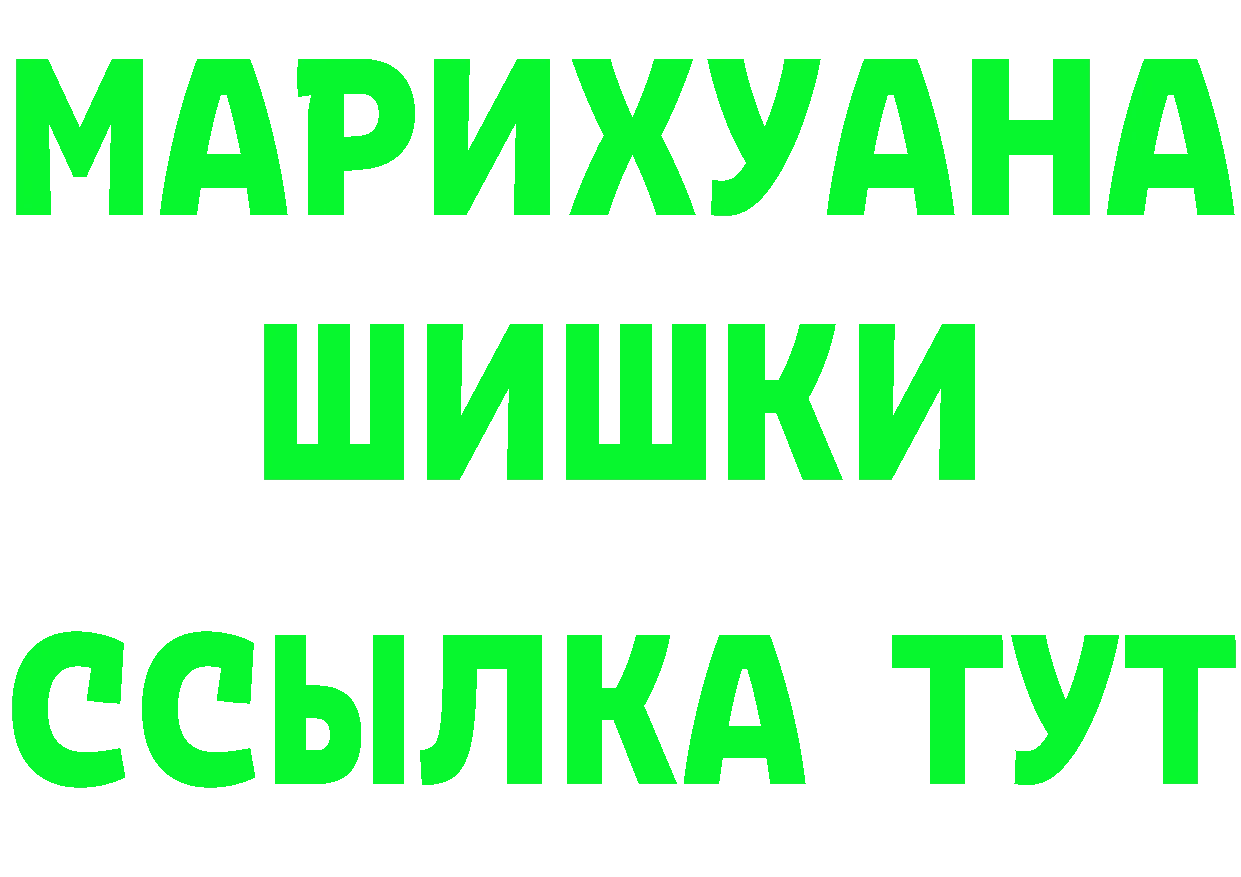 МАРИХУАНА
ШИШКИ
ССЫЛКА ТУТ